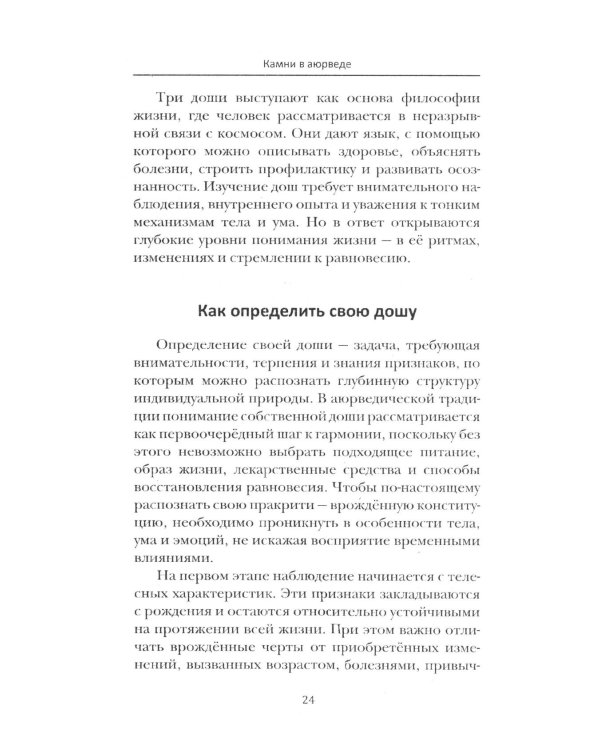 Камни в аюрведе

Три доши выступают как основа философии жизни, где человек рассматривается в неразрывной связи с космосом. Они дают язык, с помощью которого можно описывать здоровье, объяснять болезни, строить профилактику и развивать осознанность. Изучение дош требует внимательного наблюдения, внутреннего опыта и уважения к тонким механизмам тела и ума. Но в ответ открываются глубокие уровни понимания жизни — в её ритмах, изменениях и стремлении к равновесию.

Как определить свою дошу

Определение своей доши — задача, требующая внимательности, терпения и знания признаков, по которым можно распознать глубинную структуру индивидуальной природы. В аюрведической традиции понимание собственной доши рассматривается как первоочерёдный шаг к гармонии, поскольку без этого невозможно выбрать подходящее питание, образ жизни, лекарственные средства и способы восстановления равновесия. Чтобы по-настоящему распознать свою пракрити — врождённую конституцию, необходимо проникнуть в особенности тела, ума и эмоций, не искажая восприятие временными влияниями.

На первом этапе наблюдение начинается с телесных характеристик. Эти признаки закладываются с рождения и остаются относительно устойчивыми на протяжении всей жизни. При этом важно отличать врождённые черты от приобретённых изменений, вызванных возрастом, болезнями, привыч-

24